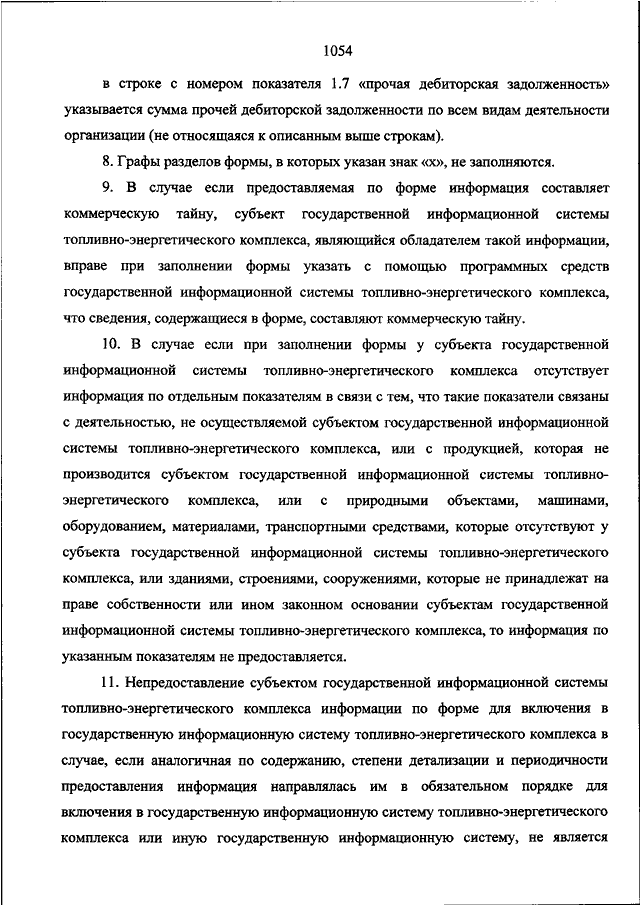 1054

в строке с номером показателя 1.7 «прочая дебиторская задолженность» указывается сумма прочей дебиторской задолженности по всем видам деятельности организации (не относящаяся к описанным выше строкам).

8. Графы разделов формы, в которых указан знак «х», не заполняются.

9. В случае если предоставляемая по форме информация составляет коммерческую тайну, субъект государственной информационной системы топливно-энергетического комплекса, являющийся обладателем такой информации, вправе при заполнении формы указать с помощью программных средств государственной информационной системы топливно-энергетического комплекса, что сведения, содержащиеся в форме, составляют коммерческую тайну.

10. В случае если при заполнении формы у субъекта государственной информационной системы топливно-энергетического комплекса отсутствует информация по отдельным показателям в связи с тем, что такие показатели связаны с деятельностью, не осуществляемой субъектом государственной информационной системы топливно-энергетического комплекса, или с продукцией, которая не производится субъектом государственной информационной системы топливно-энергетического комплекса, или с природными объектами, машинами, оборудованием, материалами, транспортными средствами, которые отсутствуют у субъекта государственной информационной системы топливно-энергетического комплекса, или зданиями, строениями, сооружениями, которые не принадлежат на праве собственности или ином законном основании субъектам государственной информационной системы топливно-энергетического комплекса, то информация по указанным показателям не предоставляется.

11. Непредоставление субъектом государственной информационной системы топливно-энергетического комплекса информации по форме для включения в государственную информационную систему топливно-энергетического комплекса в случае, если аналогичная по содержанию, степени детализации и периодичности предоставления информация направлялась им в обязательном порядке для включения в государственную информационную систему топливно-энергетического комплекса или иную государственную информационную систему, не является